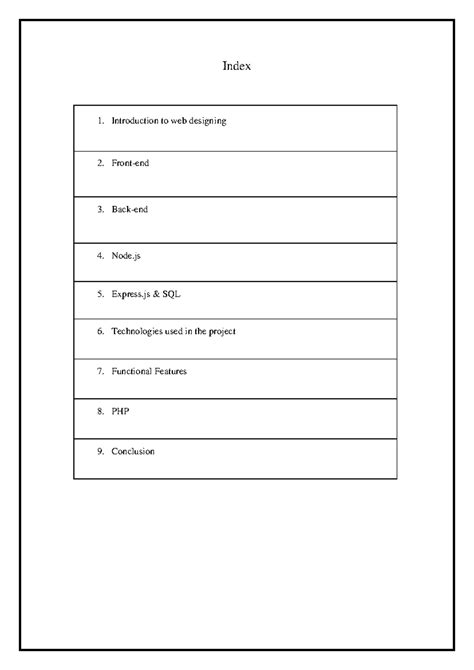 Index

| 1. Introduction to web designing |
|---|
| 2. Front-end |
| 3. Back-end |
| 4. Node.js |
| 5. Express.js & SQL |
| 6. Technologies used in the project |
| 7. Functional Features |
| 8. PHP |
| 9. Conclusion |